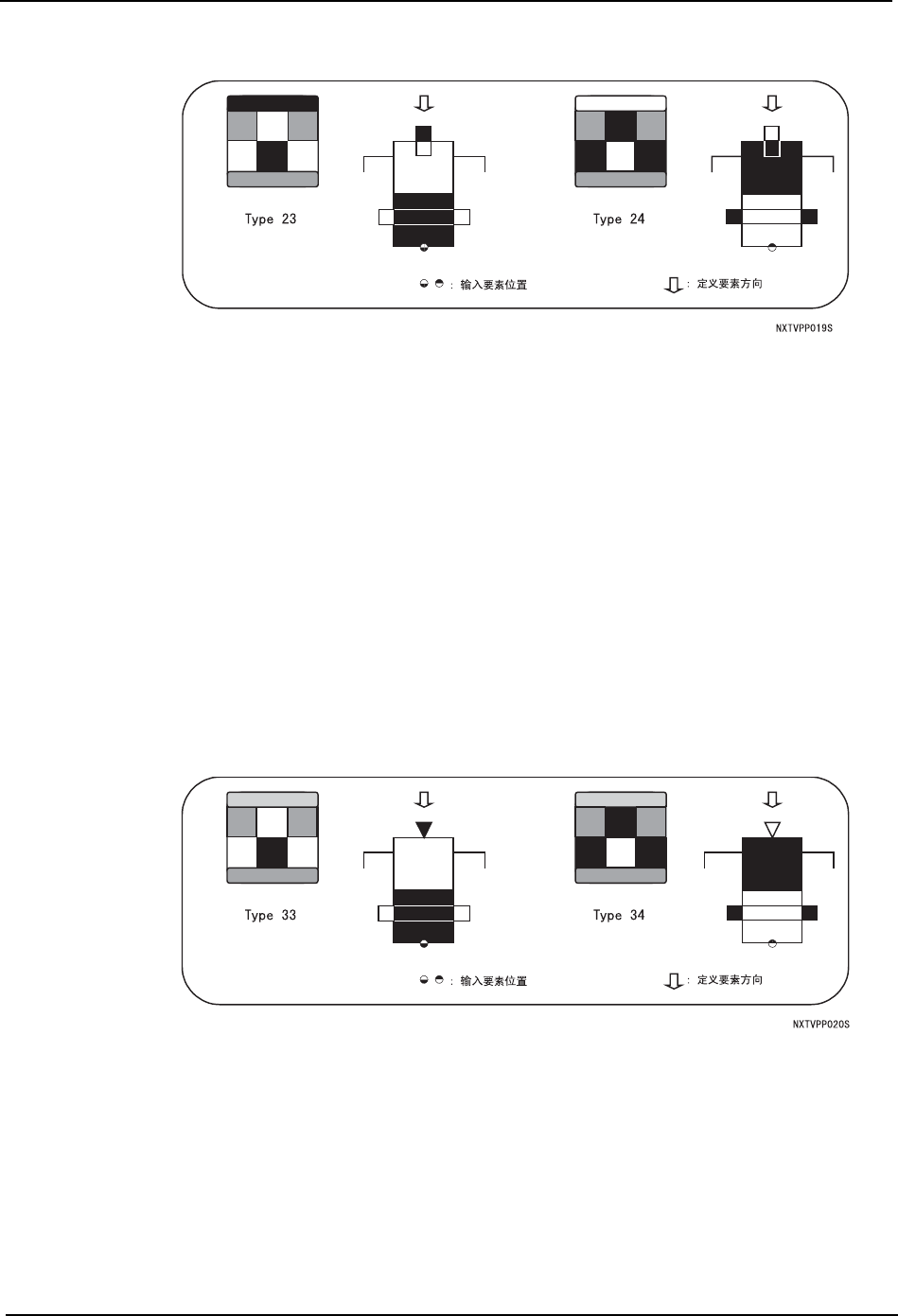 Type 23

Type 24

: 输入要素位置

: 定义要素方向

NXTVPP019S

Type 33

Type 34

: 输入要素位置

: 定义要素方向

NXTVPP020S